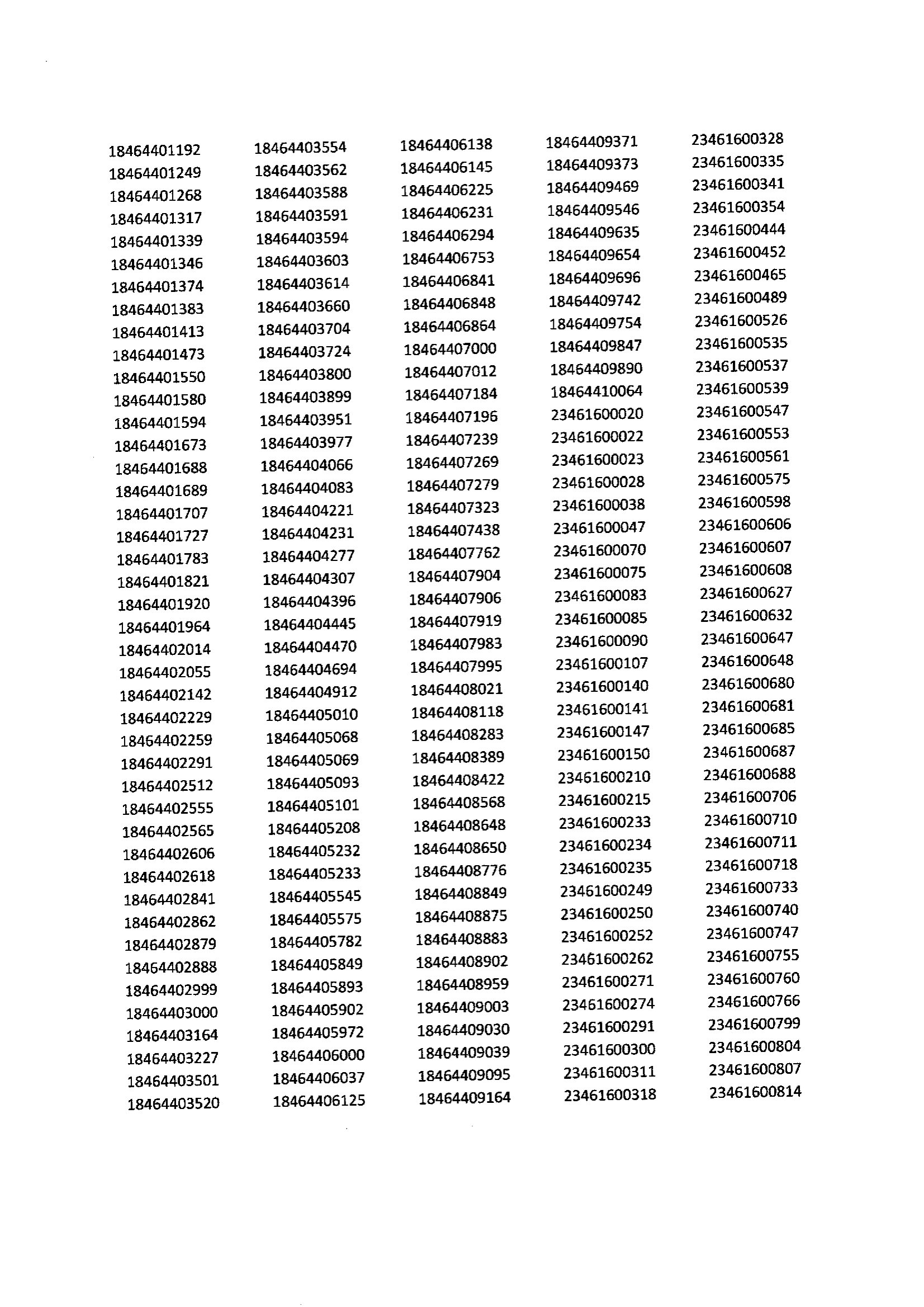 18464401192
18464401249
18464401268
18464401317
18464401339
18464401346
18464401374
18464401383
18464401413
18464401473
18464401550
18464401580
18464401594
18464401673
18464401688
18464401689
18464401707
18464401727
18464401783
18464401821
18464401920
18464401964
18464402014
18464402055
18464402142
18464402229
18464402259
18464402291
18464402512
18464402555
18464402565
18464402606
18464402618
18464402841
18464402862
18464402879
18464402888
18464402999
18464403000
18464403164
18464403227
18464403501
18464403520

18464403554
18464403562
18464403588
18464403591
18464403594
18464403603
18464403614
18464403660
18464403704
18464403724
18464403800
18464403899
18464403951
18464403977
18464404066
18464404083
18464404221
18464404231
18464404277
18464404307
18464404396
18464404445
18464404470
18464404694
18464404912
18464405010
18464405068
18464405069
18464405093
18464405101
18464405208
18464405232
18464405233
18464405545
18464405575
18464405782
18464405849
18464405893
18464405902
18464405972
18464406000
18464406037
18464406125

18464406138
18464406145
18464406225
18464406231
18464406294
18464406753
18464406841
18464406848
18464406864
18464407000
18464407012
18464407184
18464407196
18464407239
18464407269
18464407279
18464407323
18464407438
18464407762
18464407904
18464407906
18464407919
18464407983
18464407995
18464408021
18464408118
18464408283
18464408389
18464408422
18464408568
18464408648
18464408650
18464408776
18464408849
18464408875
18464408883
18464408902
18464408959
18464409003
18464409030
18464409039
18464409095
18464409164

18464409371
18464409373
18464409469
18464409546
18464409635
18464409654
18464409696
18464409742
18464409754
18464409847
18464409890
18464410064
23461600020
23461600022
23461600023
23461600028
23461600038
23461600047
23461600070
23461600075
23461600083
23461600085
23461600090
23461600107
23461600140
23461600141
23461600147
23461600150
23461600210
23461600215
23461600233
23461600234
23461600235
23461600249
23461600250
23461600252
23461600262
23461600271
23461600274
23461600291
23461600300
23461600311
23461600318

23461600328
23461600335
23461600341
23461600354
23461600444
23461600452
23461600465
23461600489
23461600526
23461600535
23461600537
23461600539
23461600547
23461600553
23461600561
23461600575
23461600598
23461600606
23461600607
23461600608
23461600627
23461600632
23461600647
23461600648
23461600680
23461600681
23461600685
23461600687
23461600688
23461600706
23461600710
23461600711
23461600718
23461600733
23461600740
23461600747
23461600755
23461600760
23461600766
23461600799
23461600804
23461600807
23461600814